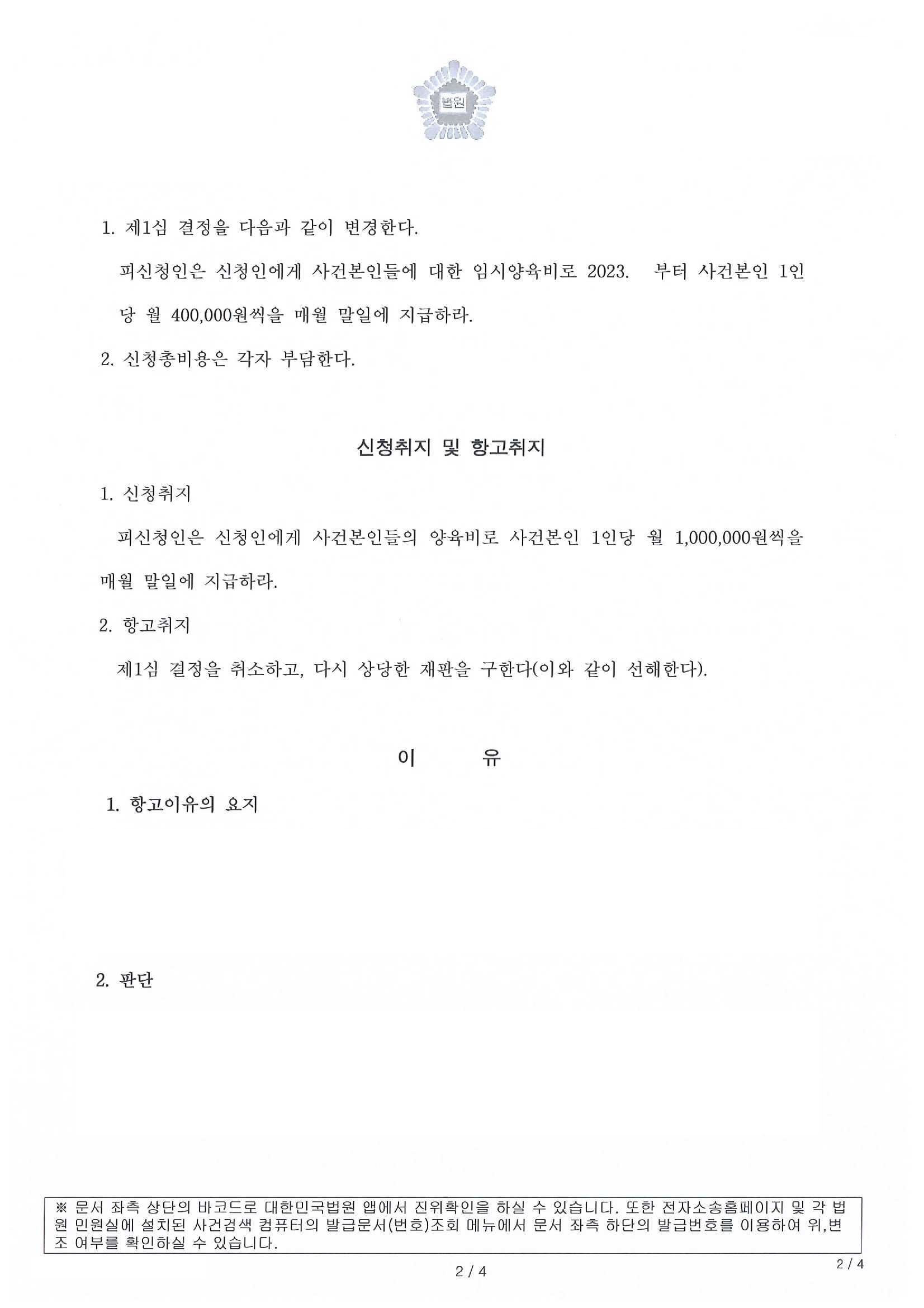 법원

1. 제1심 결정을 다음과 같이 변경한다.

피신청인은 신청인에게 사건본인들에 대한 임시양육비로 2023. 부터 사건본인 1인당 월 400,000원씩을 매월 말일에 지급하라.

2. 신청총비용은 각자 부담한다.

신청취지 및 항고취지

1. 신청취지

피신청인은 신청인에게 사건본인들의 양육비로 사건본인 1인당 월 1,000,000원씩을 매월 말일에 지급하라.

2. 항고취지

제1심 결정을 취소하고, 다시 상당한 재판을 구한다(이와 같이 선해한다).

이 유

1. 항고이유의 요지

2. 판단

※ 문서 좌측 상단의 바코드로 대한민국법원 앱에서 진위확인을 하실 수 있습니다. 또한 전자소송홈페이지 및 각 법원 민원실에 설치된 사건검색 컴퓨터의 발급문서(번호)조회 메뉴에서 문서 좌측 하단의 발급번호를 이용하여 위,변조 여부를 확인하실 수 있습니다.

2 / 4

2 / 4